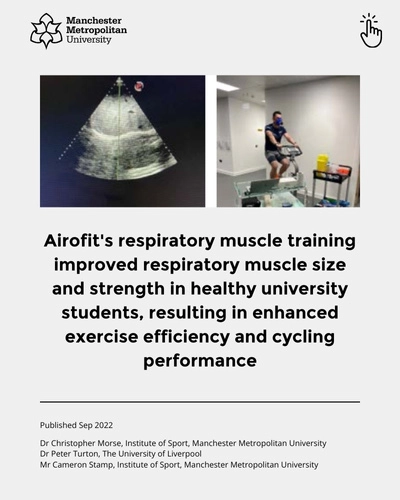 Manchester
Metropolitan
University

Airofit's respiratory muscle training improved respiratory muscle size and strength in healthy university students, resulting in enhanced exercise efficiency and cycling performance

Published Sep 2022

Dr Christopher Morse, Institute of Sport, Manchester Metropolitan University
Dr Peter Turton, The University of Liverpool
Mr Cameron Stamp, Institute of Sport, Manchester Metropolitan University